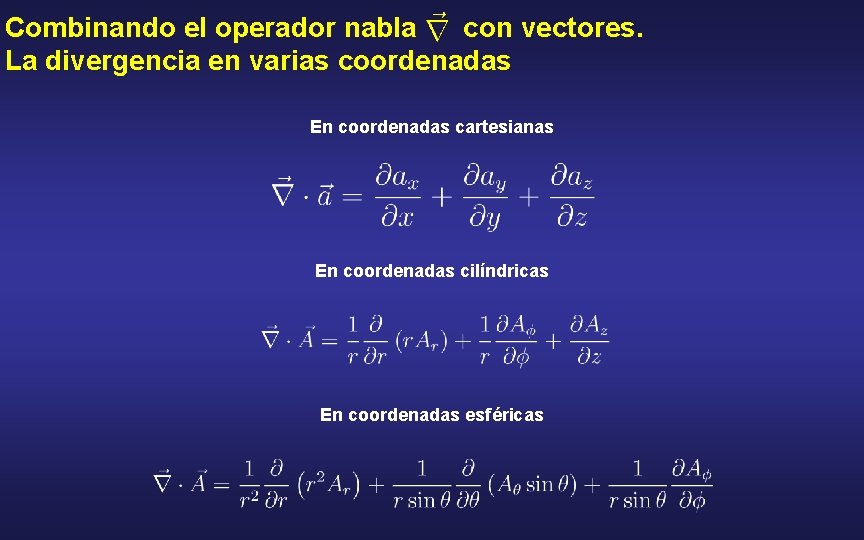 Combinando el operador nabla $\vec{\nabla}$ con vectores.
La divergencia en varias coordenadas

En coordenadas cartesianas

$\vec{\nabla} \cdot \vec{a} = \frac{\partial a_x}{\partial x} + \frac{\partial a_y}{\partial y} + \frac{\partial a_z}{\partial z}$

En coordenadas cilíndricas

$\vec{\nabla} \cdot \vec{A} = \frac{1}{r}\frac{\partial}{\partial r}(rA_r) + \frac{1}{r}\frac{\partial A_\phi}{\partial \phi} + \frac{\partial A_z}{\partial z}$

En coordenadas esféricas

$\vec{\nabla} \cdot \vec{A} = \frac{1}{r^2}\frac{\partial}{\partial r}\left(r^2 A_r\right) + \frac{1}{r\sin\theta}\frac{\partial}{\partial \theta}(A_\theta \sin\theta) + \frac{1}{r\sin\theta}\frac{\partial A_\phi}{\partial \phi}$